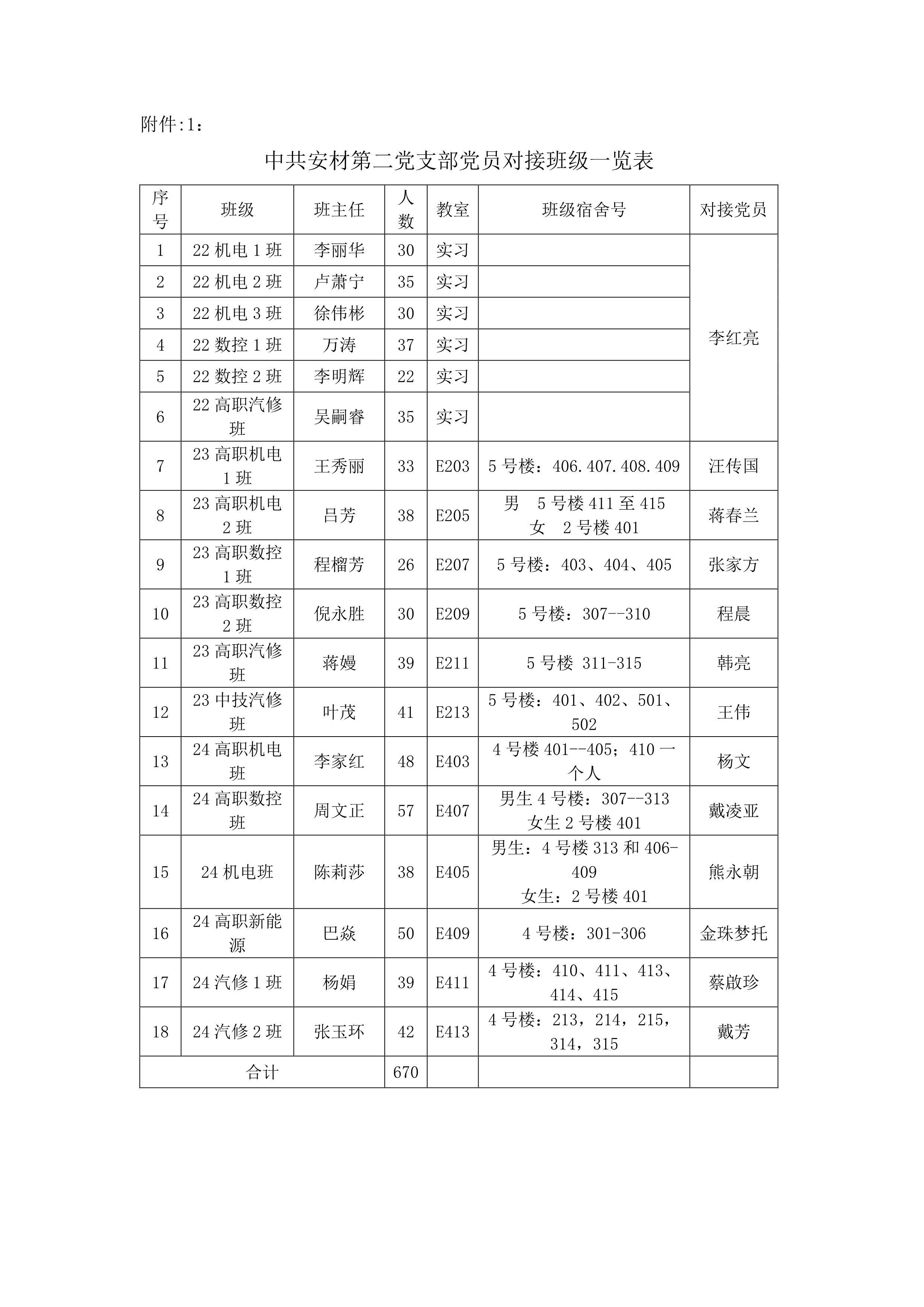 附件:1：

中共安材第二党支部党员对接班级一览表

| 序号 | 班级 | 班主任 | 人数 | 教室 | 班级宿舍号 | 对接党员 |
|---|---|---|---|---|---|---|
| 1 | 22 机电 1 班 | 李丽华 | 30 | 实习 | | 李红亮 |
| 2 | 22 机电 2 班 | 卢萧宁 | 35 | 实习 | | |
| 3 | 22 机电 3 班 | 徐伟彬 | 30 | 实习 | | |
| 4 | 22 数控 1 班 | 万涛 | 37 | 实习 | | |
| 5 | 22 数控 2 班 | 李明辉 | 22 | 实习 | | |
| 6 | 22 高职汽修班 | 吴嗣睿 | 35 | 实习 | | |
| 7 | 23 高职机电 1 班 | 王秀丽 | 33 | E203 | 5 号楼：406.407.408.409 | 汪传国 |
| 8 | 23 高职机电 2 班 | 吕芳 | 38 | E205 | 男 5 号楼 411 至 415 女 2 号楼 401 | 蒋春兰 |
| 9 | 23 高职数控 1 班 | 程榴芳 | 26 | E207 | 5 号楼：403、404、405 | 张家方 |
| 10 | 23 高职数控 2 班 | 倪永胜 | 30 | E209 | 5 号楼：307--310 | 程晨 |
| 11 | 23 高职汽修班 | 蒋嫚 | 39 | E211 | 5 号楼 311-315 | 韩亮 |
| 12 | 23 中技汽修班 | 叶茂 | 41 | E213 | 5 号楼：401、402、501、502 | 王伟 |
| 13 | 24 高职机电班 | 李家红 | 48 | E403 | 4 号楼 401--405；410 一个人 | 杨文 |
| 14 | 24 高职数控班 | 周文正 | 57 | E407 | 男生 4 号楼：307--313 女生 2 号楼 401 | 戴凌亚 |
| 15 | 24 机电班 | 陈莉莎 | 38 | E405 | 男生：4 号楼 313 和 406-409 女生：2 号楼 401 | 熊永朝 |
| 16 | 24 高职新能源 | 巴焱 | 50 | E409 | 4 号楼：301-306 | 金珠梦托 |
| 17 | 24 汽修 1 班 | 杨娟 | 39 | E411 | 4 号楼：410、411、413、414、415 | 蔡啟珍 |
| 18 | 24 汽修 2 班 | 张玉环 | 42 | E413 | 4 号楼：213，214，215，314，315 | 戴芳 |
| 合计 | | | 670 | | | |